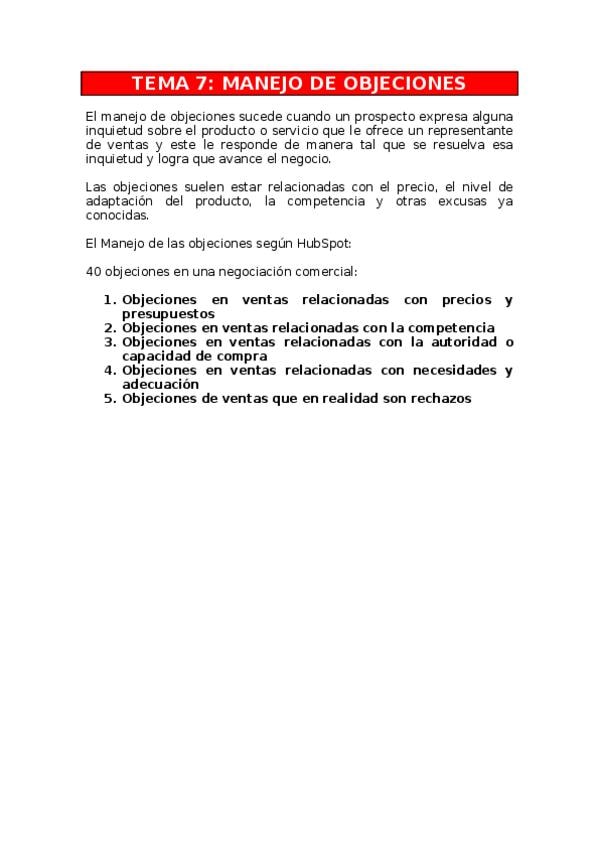 TEMA 7: MANEJO DE OBJECIONES

El manejo de objeciones sucede cuando un prospecto expresa alguna inquietud sobre el producto o servicio que le ofrece un representante de ventas y este le responde de manera tal que se resuelva esa inquietud y logra que avance el negocio.

Las objeciones suelen estar relacionadas con el precio, el nivel de adaptación del producto, la competencia y otras excusas ya conocidas.

El Manejo de las objeciones según HubSpot:

40 objeciones en una negociación comercial:

1. Objeciones en ventas relacionadas con precios y presupuestos
2. Objeciones en ventas relacionadas con la competencia
3. Objeciones en ventas relacionadas con la autoridad o capacidad de compra
4. Objeciones en ventas relacionadas con necesidades y adecuación
5. Objeciones de ventas que en realidad son rechazos